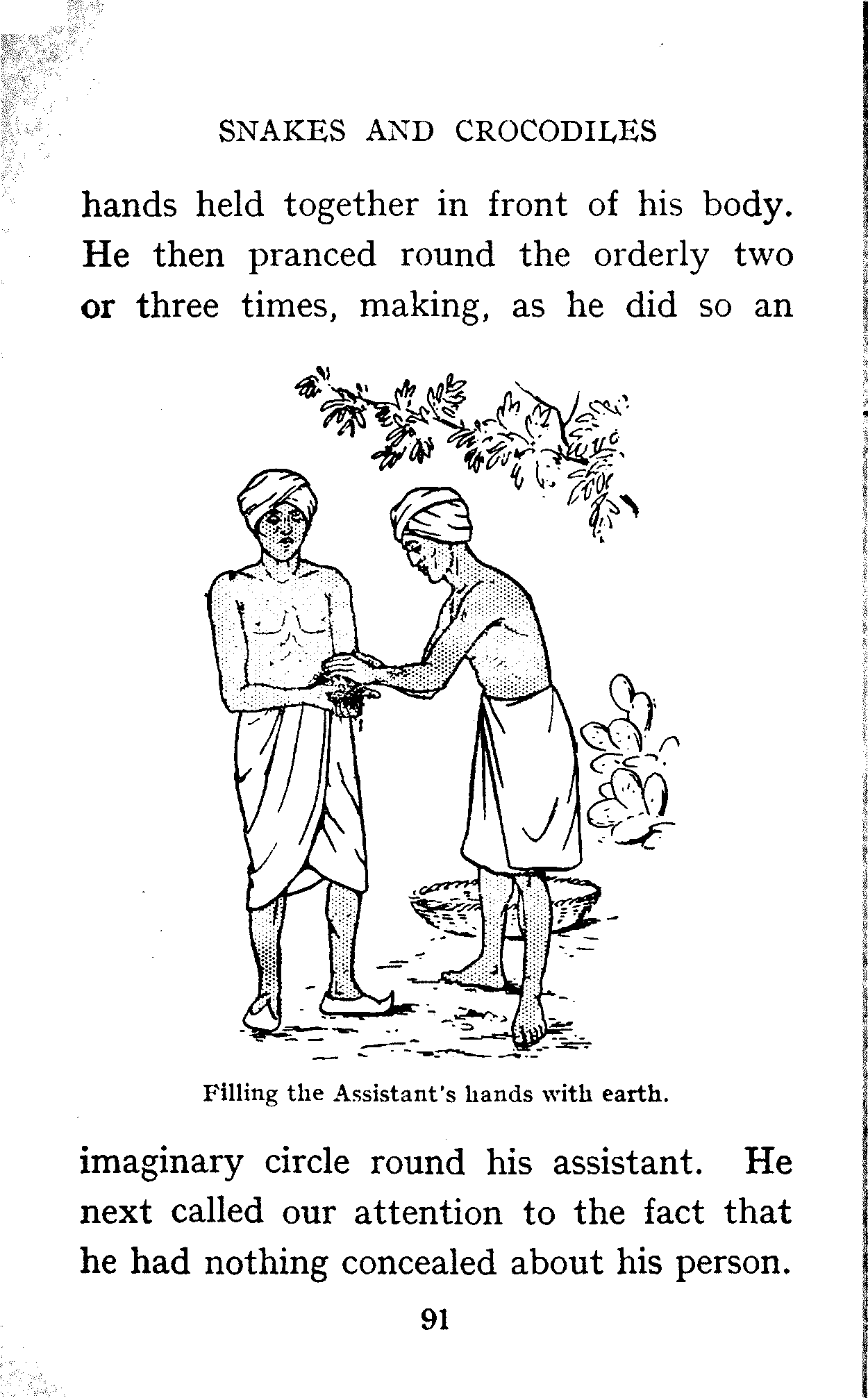 SNAKES AND CROCODILES

hands held together in front of his body. He then pranced round the orderly two or three times, making, as he did so an

Filling the Assistant's hands with earth.

imaginary circle round his assistant. He next called our attention to the fact that he had nothing concealed about his person.

91